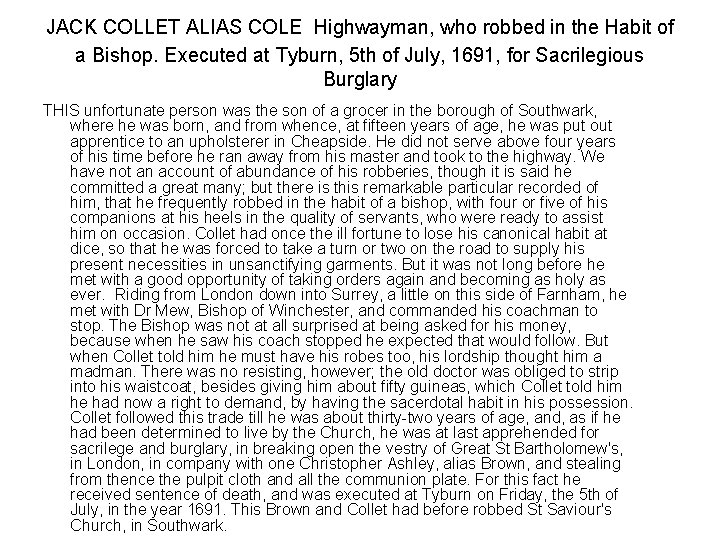 JACK COLLET ALIAS COLE Highwayman, who robbed in the Habit of a Bishop. Executed at Tyburn, 5th of July, 1691, for Sacrilegious Burglary

THIS unfortunate person was the son of a grocer in the borough of Southwark, where he was born, and from whence, at fifteen years of age, he was put out apprentice to an upholsterer in Cheapside. He did not serve above four years of his time before he ran away from his master and took to the highway. We have not an account of abundance of his robberies, though it is said he committed a great many; but there is this remarkable particular recorded of him, that he frequently robbed in the habit of a bishop, with four or five of his companions at his heels in the quality of servants, who were ready to assist him on occasion. Collet had once the ill fortune to lose his canonical habit at dice, so that he was forced to take a turn or two on the road to supply his present necessities in unsanctifying garments. But it was not long before he met with a good opportunity of taking orders again and becoming as holy as ever. Riding from London down into Surrey, a little on this side of Farnham, he met with Dr Mew, Bishop of Winchester, and commanded his coachman to stop. The Bishop was not at all surprised at being asked for his money, because when he saw his coach stopped he expected that would follow. But when Collet told him he must have his robes too, his lordship thought him a madman. There was no resisting, however; the old doctor was obliged to strip into his waistcoat, besides giving him about fifty guineas, which Collet told him he had now a right to demand, by having the sacerdotal habit in his possession. Collet followed this trade till he was about thirty-two years of age, and, as if he had been determined to live by the Church, he was at last apprehended for sacrilege and burglary, in breaking open the vestry of Great St Bartholomew's, in London, in company with one Christopher Ashley, alias Brown, and stealing from thence the pulpit cloth and all the communion plate. For this fact he received sentence of death, and was executed at Tyburn on Friday, the 5th of July, in the year 1691. This Brown and Collet had before robbed St Saviour's Church, in Southwark.